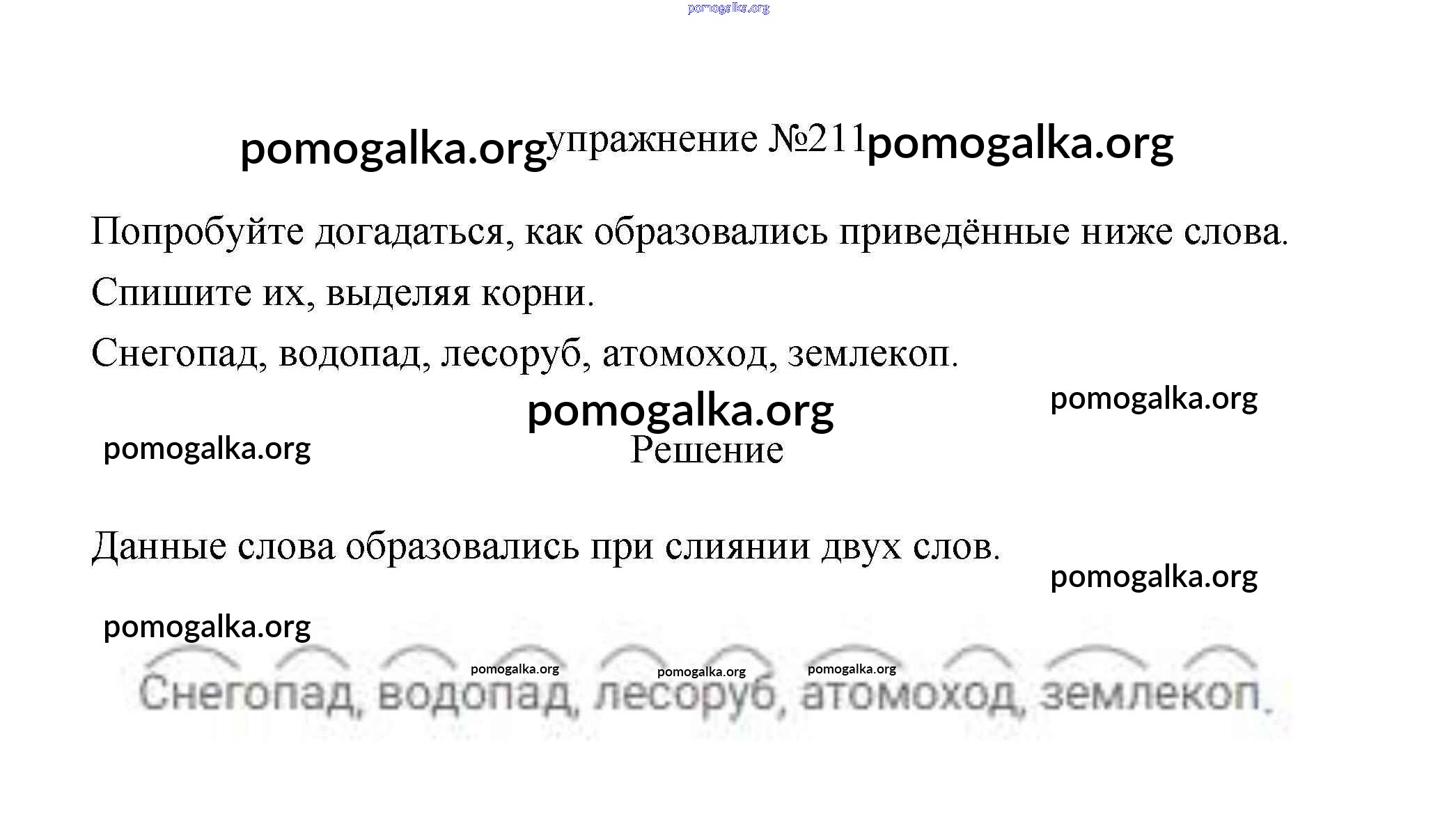 pomogalka.org

pomogalka.org упражнение №211 pomogalka.org

Попробуйте догадаться, как образовались приведённые ниже слова. Спишите их, выделяя корни.

Снегопад, водопад, лесоруб, атомоход, землекоп.

pomogalka.org

pomogalka.org

pomogalka.org

Решение

Данные слова образовались при слиянии двух слов.

pomogalka.org

pomogalka.org

pomogalka.org pomogalka.org pomogalka.org

Снегопад, водопад, лесоруб, атомоход, землекоп.